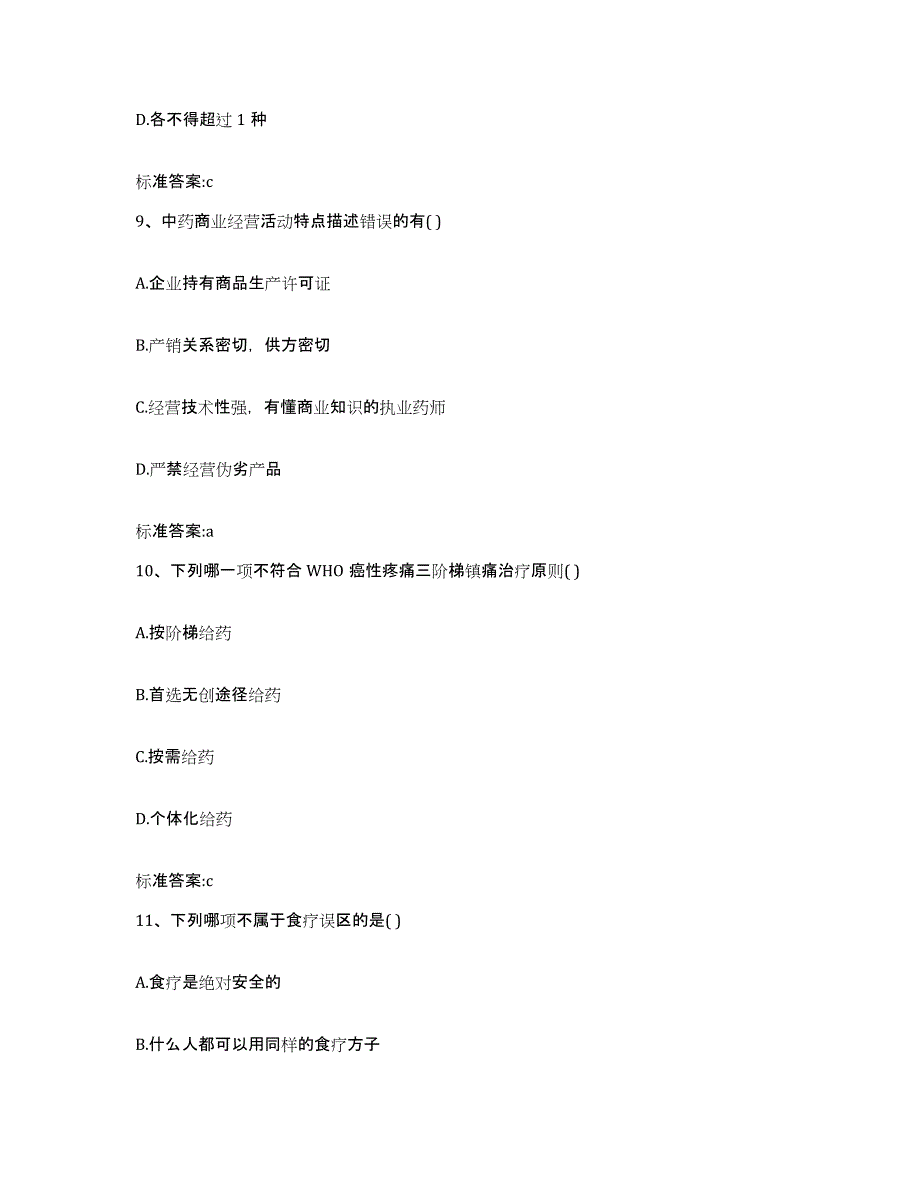 D.各不得超过 1 种

标准答案:c

9、中药商业经营活动特点描述错误的有( )

A.企业持有商品生产许可证

B.产销关系密切，供方密切

C.经营技术性强，有懂商业知识的执业药师

D.严禁经营伪劣产品

标准答案:a

10、下列哪一项不符合 WHO 癌性疼痛三阶梯镇痛治疗原则( )

A.按阶梯给药

B.首选无创途径给药

C.按需给药

D.个体化给药

标准答案:c

11、下列哪项不属于食疗误区的是( )

A.食疗是绝对安全的

B.什么人都可以用同样的食疗方子